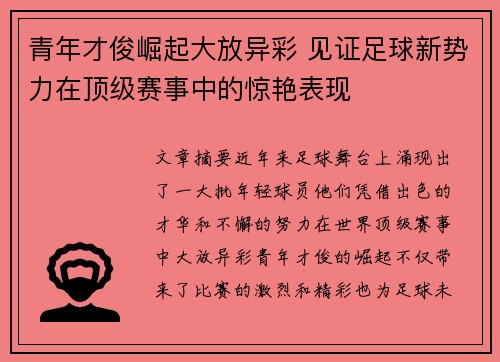 青年才俊崛起大放异彩 见证足球新势力在顶级赛事中的惊艳表现

文章摘要近年来足球舞台上涌现出了一大批年轻球员他们凭借出色的才华和不懈的努力在世界顶级赛事中大放异彩青年才俊的崛起不仅带来了比赛的激烈和精彩也为足球未